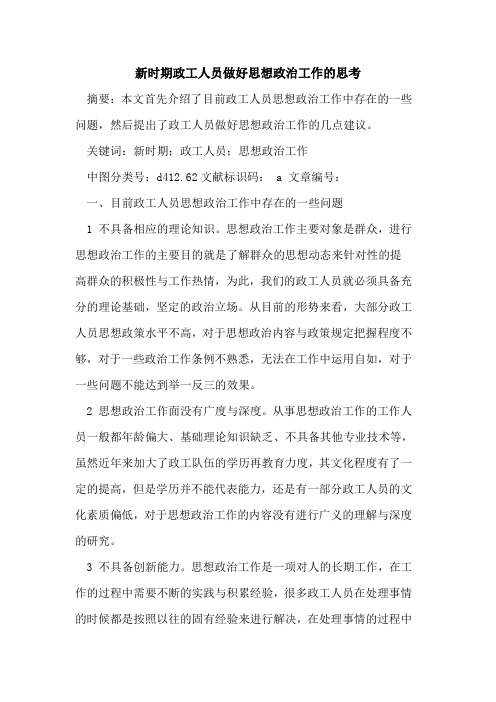 新时期政工人员做好思想政治工作的思考

摘要：本文首先介绍了目前政工人员思想政治工作中存在的一些问题，然后提出了政工人员做好思想政治工作的几点建议。

关键词：新时期；政工人员；思想政治工作

中图分类号：d412.62 文献标识码： a 文章编号：

一、目前政工人员思想政治工作中存在的一些问题

1 不具备相应的理论知识。思想政治工作主要对象是群众，进行思想政治工作的主要目的就是了解群众的思想动态来针对性的提高群众的积极性与工作热情，为此，我们的政工人员就必须具备充分的理论基础，坚定的政治立场。从目前的形势来看，大部分政工人员思想政策水平不高，对于思想政治内容与政策规定把握程度不够，对于一些政治工作条例不熟悉，无法在工作中运用自如，对于一些问题不能达到举一反三的效果。

2 思想政治工作面没有广度与深度。从事思想政治工作的工作人员一般都年龄偏大、基础理论知识缺乏、不具备其他专业技术等，虽然近年来加大了政工队伍的学历再教育力度，其文化程度有了一定的提高，但是学历并不能代表能力，还是有一部分政工人员的文化素质偏低，对于思想政治工作的内容没有进行广义的理解与深度的研究。

3 不具备创新能力。思想政治工作是一项对人的长期工作，在工作的过程中需要不断的实践与积累经验，很多政工人员在处理事情的时候都是按照以往的固有经验来进行解决，在处理事情的过程中